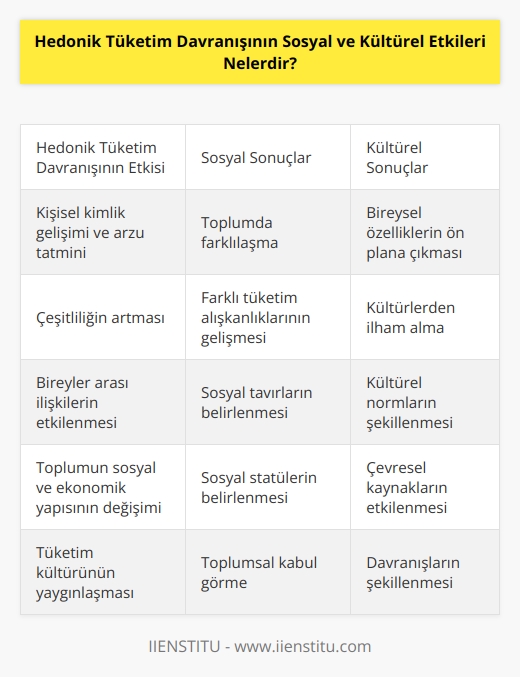 Hedonik Tüketim Davranışının Sosyal ve Kültürel Etkileri Nelerdir?

| Hedonik Tüketim Davranışının Etkisi | Sosyal Sonuçlar | Kültürel Sonuçlar |
|---|---|---|
| Kişisel kimlik gelişimi ve arzu tatmini | Toplumda farklılaşma | Bireysel özelliklerin ön plana çıkması |
| Çeşitliliğin artması | Farklı tüketim alışkanlıklarının gelişmesi | Kültürlerden ilham alma |
| Bireyler arası ilişkilerin etkilenmesi | Sosyal tavırların belirlenmesi | Kültürel normların şekillenmesi |
| Toplumun sosyal ve ekonomik yapısının değişimi | Sosyal statülerin belirlenmesi | Çevresel kaynakların etkilenmesi |
| Tüketim kültürünün yaygınlaşması | Toplumsal kabul görme | Davranışların şekillenmesi |

IIENSTITU - www.iienstitu.com